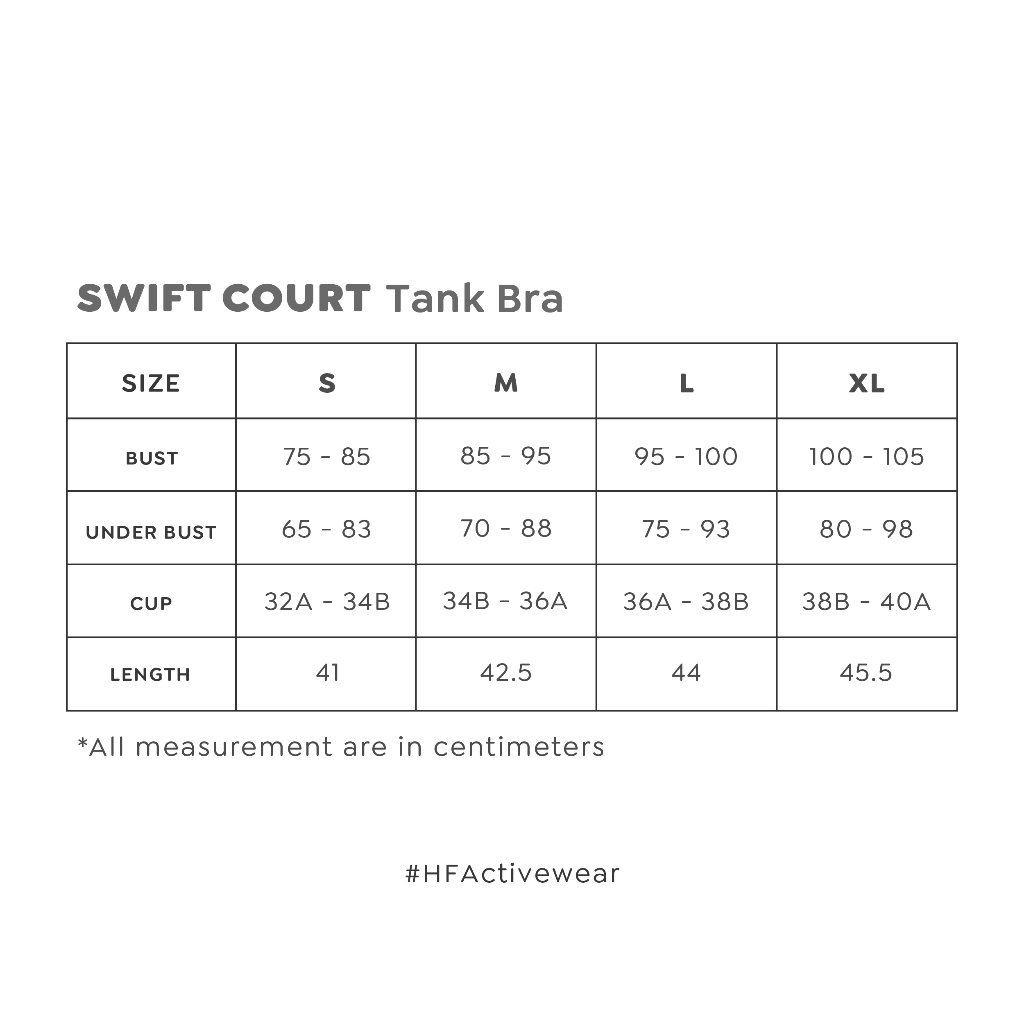 SWIFT COURT Tank Bra

| SIZE | S | M | L | XL |
|---|---|---|---|---|
| BUST | 75 - 85 | 85 - 95 | 95 - 100 | 100 - 105 |
| UNDER BUST | 65 - 83 | 70 - 88 | 75 - 93 | 80 - 98 |
| CUP | 32A - 34B | 34B - 36A | 36A - 38B | 38B - 40A |
| LENGTH | 41 | 42.5 | 44 | 45.5 |

*All measurement are in centimeters

#HFActivewear